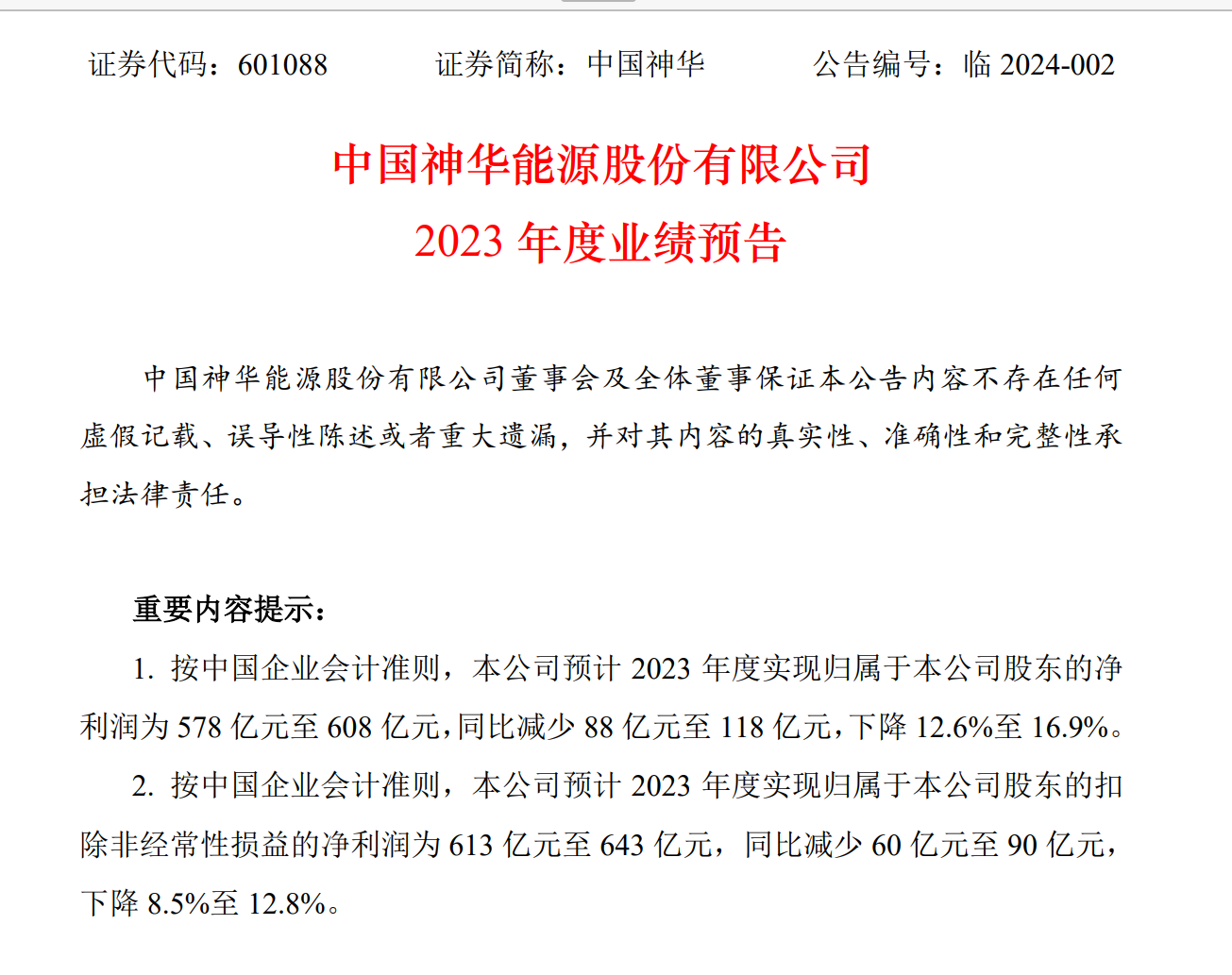 证券代码：601088　　证券简称：中国神华　　公告编号：临 2024-002

中国神华能源股份有限公司
2023 年度业绩预告

中国神华能源股份有限公司董事会及全体董事保证本公告内容不存在任何虚假记载、误导性陈述或者重大遗漏，并对其内容的真实性、准确性和完整性承担法律责任。

重要内容提示：

1. 按中国企业会计准则，本公司预计 2023 年度实现归属于本公司股东的净利润为 578 亿元至 608 亿元，同比减少 88 亿元至 118 亿元，下降 12.6%至 16.9%。

2. 按中国企业会计准则，本公司预计 2023 年度实现归属于本公司股东的扣除非经常性损益的净利润为 613 亿元至 643 亿元，同比减少 60 亿元至 90 亿元，下降 8.5%至 12.8%。